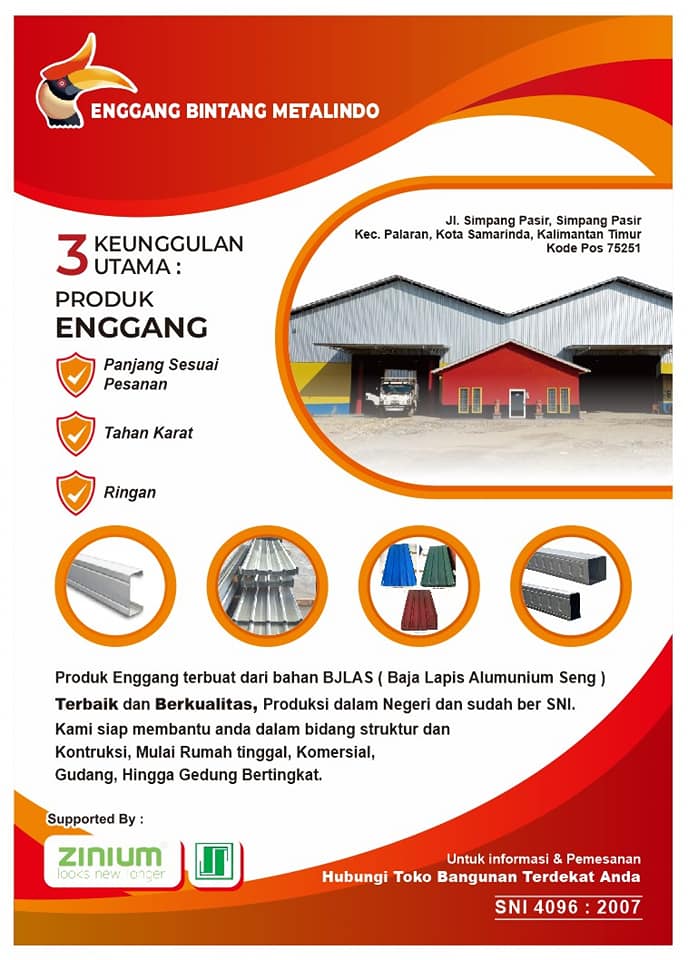 ENGGANG BINTANG METALINDO

Jl. Simpang Pasir, Simpang Pasir
Kec. Palaran, Kota Samarinda, Kalimantan Timur
Kode Pos 75251

3 KEUNGGULAN UTAMA :
PRODUK
ENGGANG

Panjang Sesuai Pesanan

Tahan Karat

Ringan

Produk Enggang terbuat dari bahan BJLAS ( Baja Lapis Alumunium Seng )
Terbaik dan Berkualitas, Produksi dalam Negeri dan sudah ber SNI.
Kami siap membantu anda dalam bidang struktur dan Kontruksi, Mulai Rumah tinggal, Komersial, Gudang, Hingga Gedung Bertingkat.

Supported By :

ZINIUM
looks new longer

Untuk informasi & Pemesanan
Hubungi Toko Bangunan Terdekat Anda

SNI 4096 : 2007